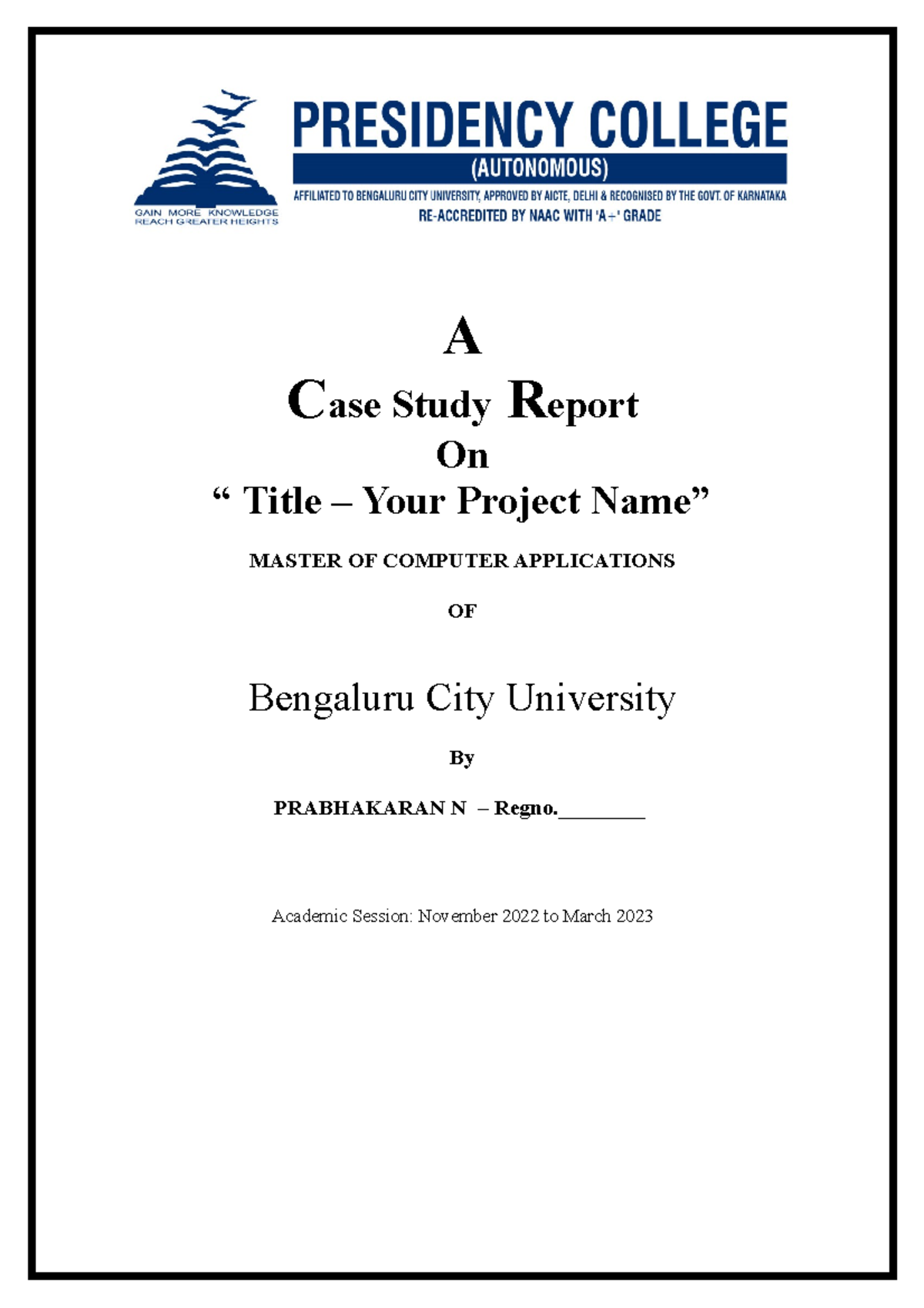 GAIN MORE KNOWLEDGE
REACH GREATER HEIGHTS

PRESIDENCY COLLEGE
(AUTONOMOUS)
AFFILIATED TO BENGALURU CITY UNIVERSITY, APPROVED BY AICTE, DELHI & RECOGNISED BY THE GOVT. OF KARNATAKA
RE-ACCREDITED BY NAAC WITH 'A+' GRADE

A
Case Study Report
On
" Title – Your Project Name"

MASTER OF COMPUTER APPLICATIONS

OF

Bengaluru City University

By

PRABHAKARAN N – Regno.____

Academic Session: November 2022 to March 2023